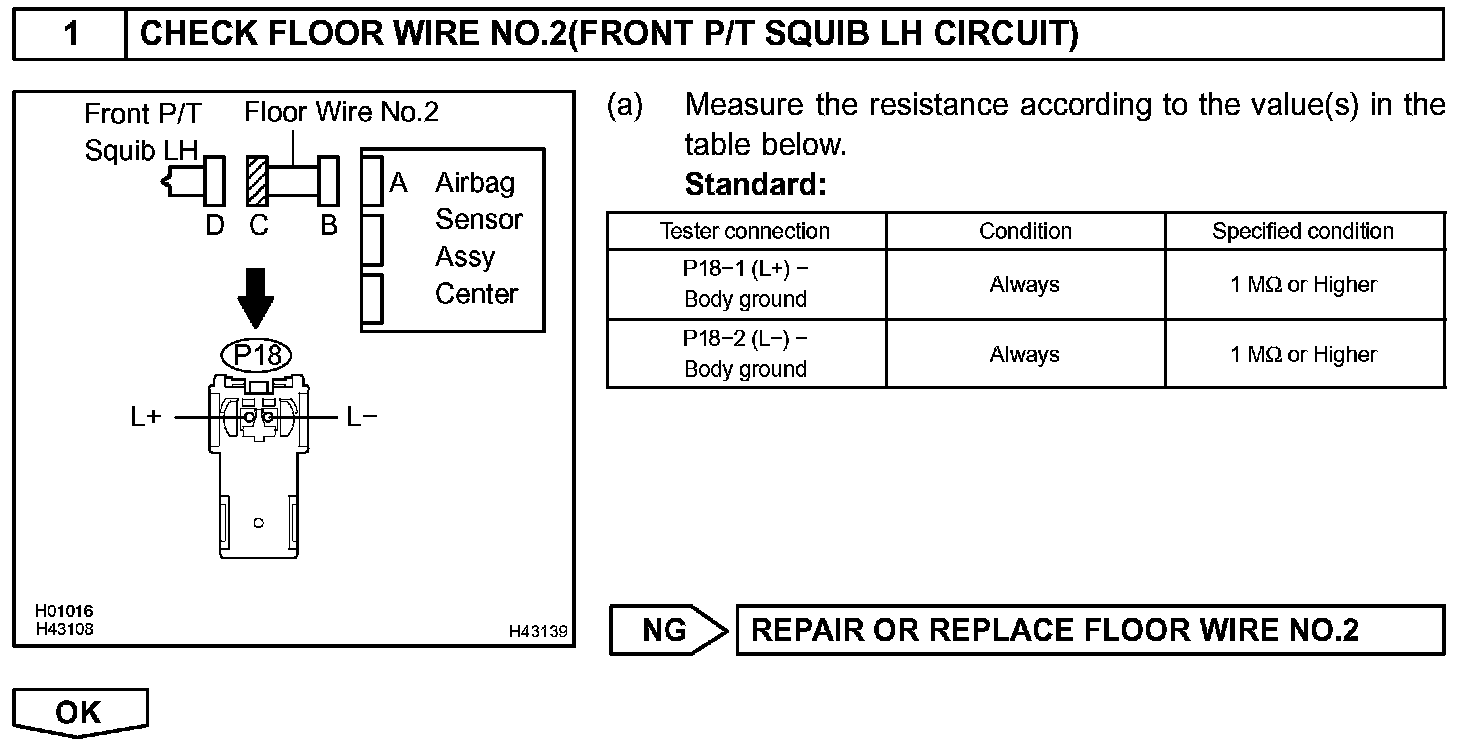 1 CHECK FLOOR WIRE NO.2(FRONT P/T SQUIB LH CIRCUIT)

Front P/T Squib LH
Floor Wire No.2
D C B
A Airbag Sensor Assy Center
P18
L+ L−
H01016
H43108
H43139

(a) Measure the resistance according to the value(s) in the table below.
Standard:

| Tester connection | Condition | Specified condition |
|---|---|---|
| P18−1 (L+) − Body ground | Always | 1 MΩ or Higher |
| P18−2 (L−) − Body ground | Always | 1 MΩ or Higher |

NG REPAIR OR REPLACE FLOOR WIRE NO.2

OK